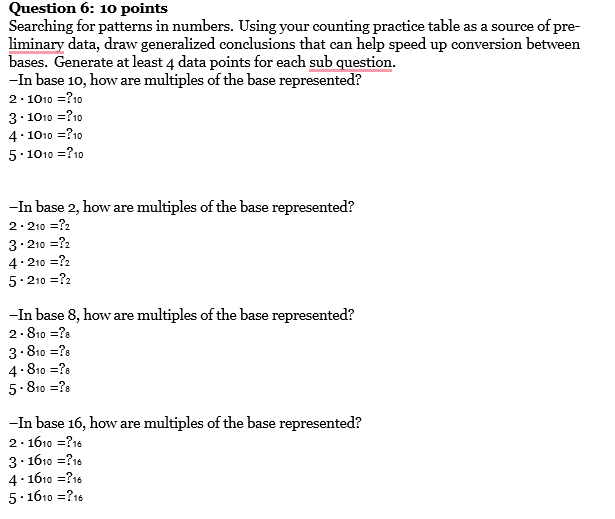 **Question 6: 10 points**
Searching for patterns in numbers. Using your counting practice table as a source of preliminary data, draw generalized conclusions that can help speed up conversion between bases. Generate at least 4 data points for each sub question.
–In base 10, how are multiples of the base represented?
$2 \cdot 10_{10} = ?_{10}$
$3 \cdot 10_{10} = ?_{10}$
$4 \cdot 10_{10} = ?_{10}$
$5 \cdot 10_{10} = ?_{10}$

–In base 2, how are multiples of the base represented?
$2 \cdot 2_{10} = ?_{2}$
$3 \cdot 2_{10} = ?_{2}$
$4 \cdot 2_{10} = ?_{2}$
$5 \cdot 2_{10} = ?_{2}$

–In base 8, how are multiples of the base represented?
$2 \cdot 8_{10} = ?_{8}$
$3 \cdot 8_{10} = ?_{8}$
$4 \cdot 8_{10} = ?_{8}$
$5 \cdot 8_{10} = ?_{8}$

–In base 16, how are multiples of the base represented?
$2 \cdot 16_{10} = ?_{16}$
$3 \cdot 16_{10} = ?_{16}$
$4 \cdot 16_{10} = ?_{16}$
$5 \cdot 16_{10} = ?_{16}$